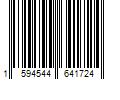 1 594544 641724